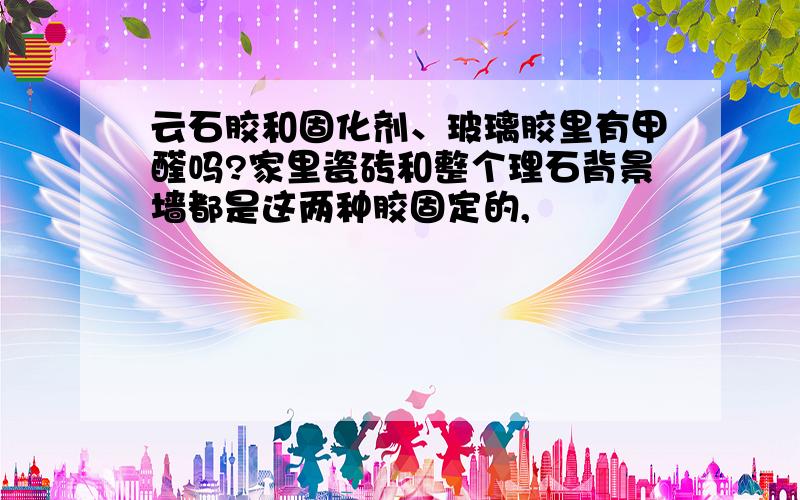 云石胶和固化剂、玻璃胶里有甲醛吗?家里瓷砖和整个理石背景墙都是这两种胶固定的,